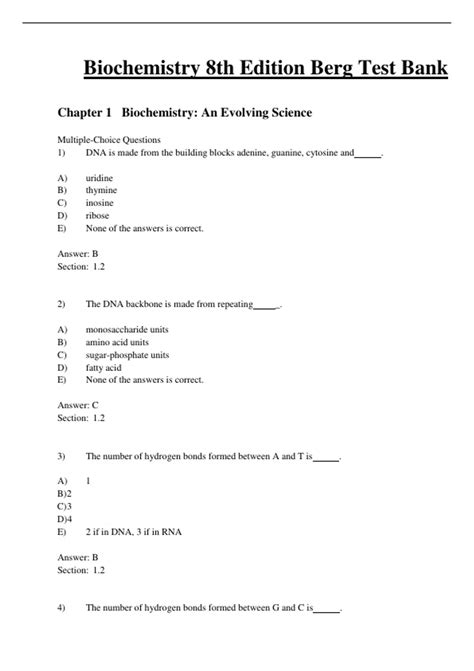 Biochemistry 8th Edition Berg Test Bank

Chapter 1 Biochemistry: An Evolving Science

Multiple-Choice Questions
1) DNA is made from the building blocks adenine, guanine, cytosine and_____.

A) uridine
B) thymine
C) inosine
D) ribose
E) None of the answers is correct.

Answer: B
Section: 1.2

2) The DNA backbone is made from repeating_____.

A) monosaccharide units
B) amino acid units
C) sugar-phosphate units
D) fatty acid
E) None of the answers is correct.

Answer: C
Section: 1.2

3) The number of hydrogen bonds formed between A and T is_____.

A) 1
B)2
C)3
D)4
E) 2 if in DNA, 3 if in RNA

Answer: B
Section: 1.2

4) The number of hydrogen bonds formed between G and C is_____.